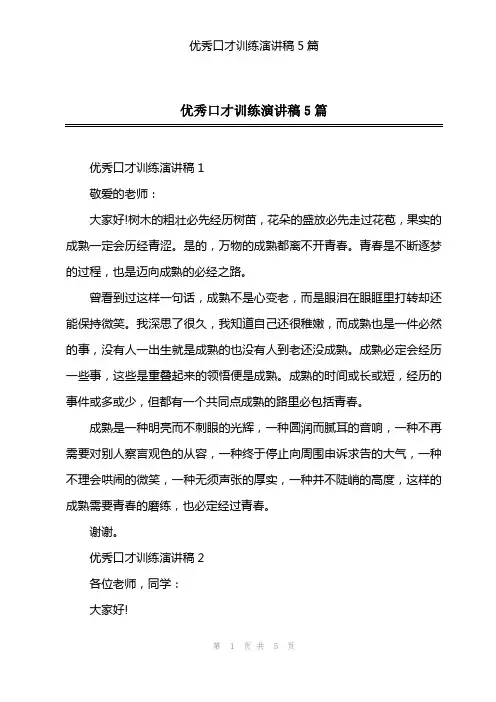 优秀口才训练演讲稿 5 篇

优秀口才训练演讲稿 5 篇

优秀口才训练演讲稿 1

敬爱的老师：

大家好!树木的粗壮必先经历树苗，花朵的盛放必先走过花苞，果实的成熟一定会历经青涩。是的，万物的成熟都离不开青春。青春是不断逐梦的过程，也是迈向成熟的必经之路。

曾看到过这样一句话，成熟不是心变老，而是眼泪在眼眶里打转却还能保持微笑。我深思了很久，我知道自己还很稚嫩，而成熟也是一件必然的事，没有人一出生就是成熟的也没有人到老还没成熟。成熟必定会经历一些事，这些是重叠起来的领悟便是成熟。成熟的时间或长或短，经历的事件或多或少，但都有一个共同点成熟的路里必包括青春。

成熟是一种明亮而不刺眼的光辉，一种圆润而腻耳的音响，一种不再需要对别人察言观色的从容，一种终于停止向周围申诉求告的大气，一种不理会哄闹的微笑，一种无须声张的厚实，一种并不陡峭的高度，这样的成熟需要青春的磨练，也必定经过青春。

谢谢。

优秀口才训练演讲稿 2

各位老师，同学：

大家好!

第 1 页 共 5 页